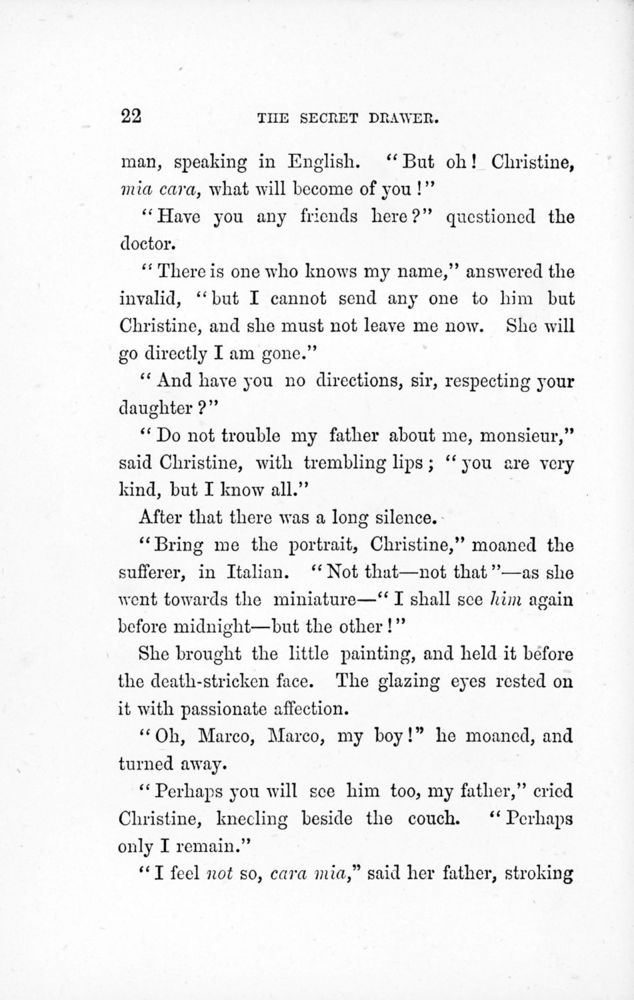 22 THE SECRET DRAWER.

man, speaking in English. "But oh! Christine, mia cara, what will become of you!"

"Have you any friends here?" questioned the doctor.

"There is one who knows my name," answered the invalid, "but I cannot send any one to him but Christine, and she must not leave me now. She will go directly I am gone."

"And have you no directions, sir, respecting your daughter?"

"Do not trouble my father about me, monsieur," said Christine, with trembling lips; "you are very kind, but I know all."

After that there was a long silence.

"Bring me the portrait, Christine," moaned the sufferer, in Italian. "Not that—not that"—as she went towards the miniature—"I shall see him again before midnight—but the other!"

She brought the little painting, and held it before the death-stricken face. The glazing eyes rested on it with passionate affection.

"Oh, Marco, Marco, my boy!" he moaned, and turned away.

"Perhaps you will see him too, my father," cried Christine, kneeling beside the couch. "Perhaps only I remain."

"I feel not so, cara mia," said her father, stroking